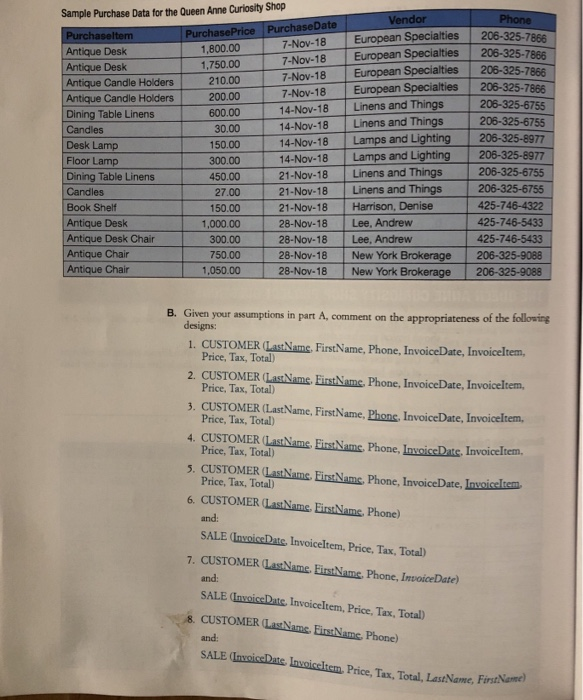 Sample Purchase Data for the Queen Anne Curiosity Shop

| PurchaseItem | PurchasePrice | PurchaseDate | Vendor | Phone |
|---|---|---|---|---|
| Antique Desk | 1,800.00 | 7-Nov-18 | European Specialties | 206-325-7866 |
| Antique Desk | 1,750.00 | 7-Nov-18 | European Specialties | 206-325-7866 |
| Antique Candle Holders | 210.00 | 7-Nov-18 | European Specialties | 206-325-7866 |
| Antique Candle Holders | 200.00 | 7-Nov-18 | European Specialties | 206-325-7866 |
| Dining Table Linens | 600.00 | 14-Nov-18 | Linens and Things | 206-325-6755 |
| Candles | 30.00 | 14-Nov-18 | Linens and Things | 206-325-6755 |
| Desk Lamp | 150.00 | 14-Nov-18 | Lamps and Lighting | 206-325-8977 |
| Floor Lamp | 300.00 | 14-Nov-18 | Lamps and Lighting | 206-325-8977 |
| Dining Table Linens | 450.00 | 21-Nov-18 | Linens and Things | 206-325-6755 |
| Candles | 27.00 | 21-Nov-18 | Linens and Things | 206-325-6755 |
| Book Shelf | 150.00 | 21-Nov-18 | Harrison, Denise | 425-746-4322 |
| Antique Desk | 1,000.00 | 28-Nov-18 | Lee, Andrew | 425-746-5433 |
| Antique Desk Chair | 300.00 | 28-Nov-18 | Lee, Andrew | 425-746-5433 |
| Antique Chair | 750.00 | 28-Nov-18 | New York Brokerage | 206-325-9088 |
| Antique Chair | 1,050.00 | 28-Nov-18 | New York Brokerage | 206-325-9088 |

B. Given your assumptions in part A, comment on the appropriateness of the following designs:

1. CUSTOMER (LastName, FirstName, Phone, InvoiceDate, InvoiceItem, Price, Tax, Total)

2. CUSTOMER (LastName, FirstName, Phone, InvoiceDate, InvoiceItem, Price, Tax, Total)

3. CUSTOMER (LastName, FirstName, Phone, InvoiceDate, InvoiceItem, Price, Tax, Total)

4. CUSTOMER (LastName, FirstName, Phone, InvoiceDate, InvoiceItem, Price, Tax, Total)

5. CUSTOMER (LastName, FirstName, Phone, InvoiceDate, InvoiceItem, Price, Tax, Total)

6. CUSTOMER (LastName, FirstName, Phone)
and:
SALE (InvoiceDate, InvoiceItem, Price, Tax, Total)

7. CUSTOMER (LastName, FirstName, Phone, InvoiceDate)
and:
SALE (InvoiceDate, InvoiceItem, Price, Tax, Total)

8. CUSTOMER (LastName, FirstName, Phone)
and:
SALE (InvoiceDate, InvoiceItem, Price, Tax, Total, LastName, FirstName)